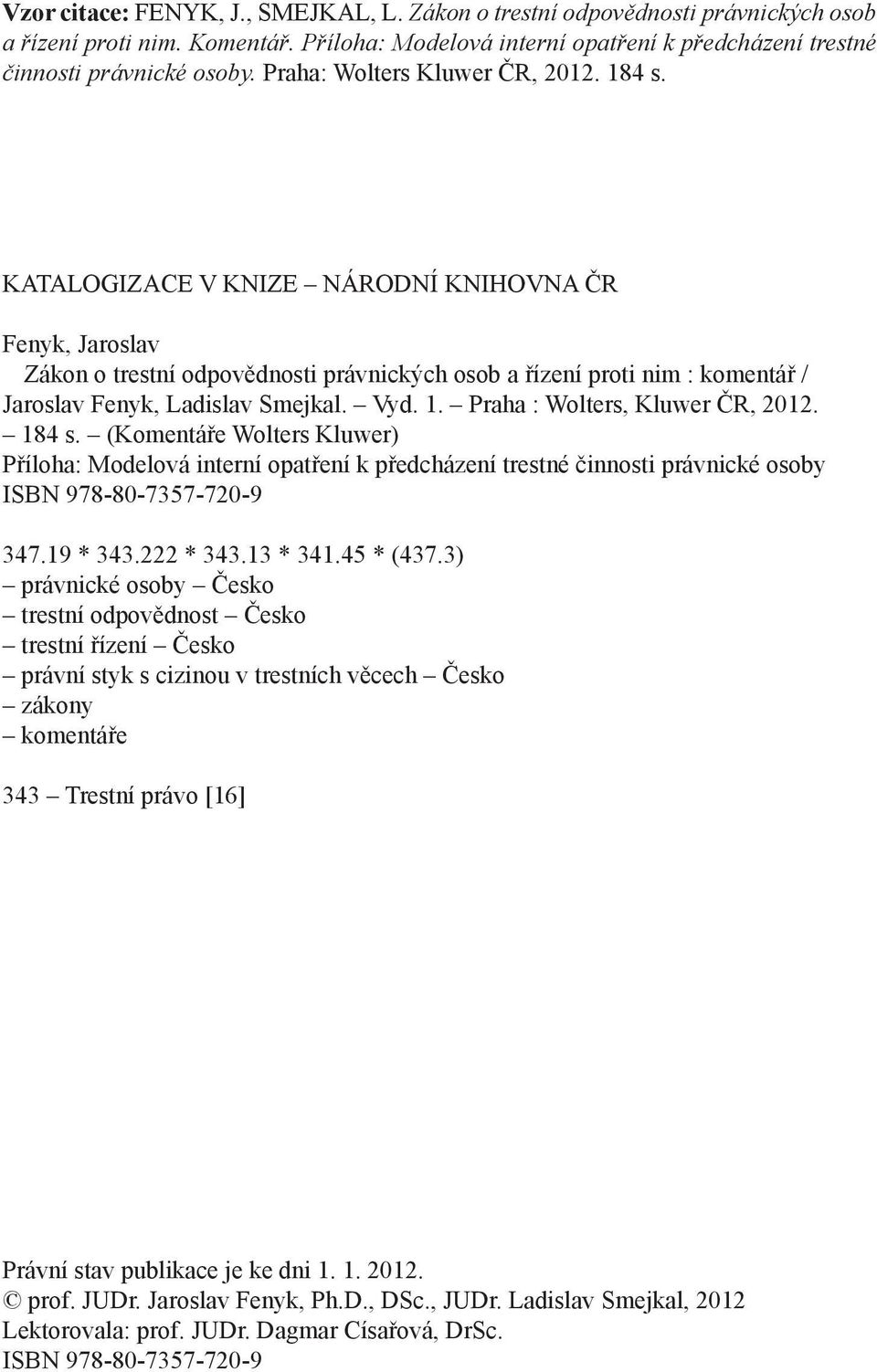 Vzor citace: FENYK, J., SMEJKAL, L. Zákon o trestní odpovědnosti právnických osob a řízení proti nim. Komentář. Příloha: Modelová interní opatření k předcházení trestné činnosti právnické osoby. Praha: Wolters Kluwer ČR, 2012. 184 s.

KATALOGIZACE V KNIZE – NÁRODNÍ KNIHOVNA ČR

Fenyk, Jaroslav
Zákon o trestní odpovědnosti právnických osob a řízení proti nim : komentář / Jaroslav Fenyk, Ladislav Smejkal. – Vyd. 1. – Praha : Wolters, Kluwer ČR, 2012. – 184 s. – (Komentáře Wolters Kluwer)
Příloha: Modelová interní opatření k předcházení trestné činnosti právnické osoby
ISBN 978-80-7357-720-9

347.19 * 343.222 * 343.13 * 341.45 * (437.3)
– právnické osoby – Česko
– trestní odpovědnost – Česko
– trestní řízení – Česko
– právní styk s cizinou v trestních věcech – Česko
– zákony
– komentáře

343 – Trestní právo [16]

Právní stav publikace je ke dni 1. 1. 2012.
© prof. JUDr. Jaroslav Fenyk, Ph.D., DSc., JUDr. Ladislav Smejkal, 2012
Lektorovala: prof. JUDr. Dagmar Císařová, DrSc.
ISBN 978-80-7357-720-9